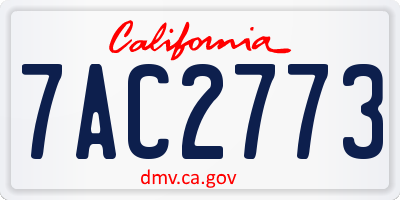 California
7AC2773
dmv.ca.gov